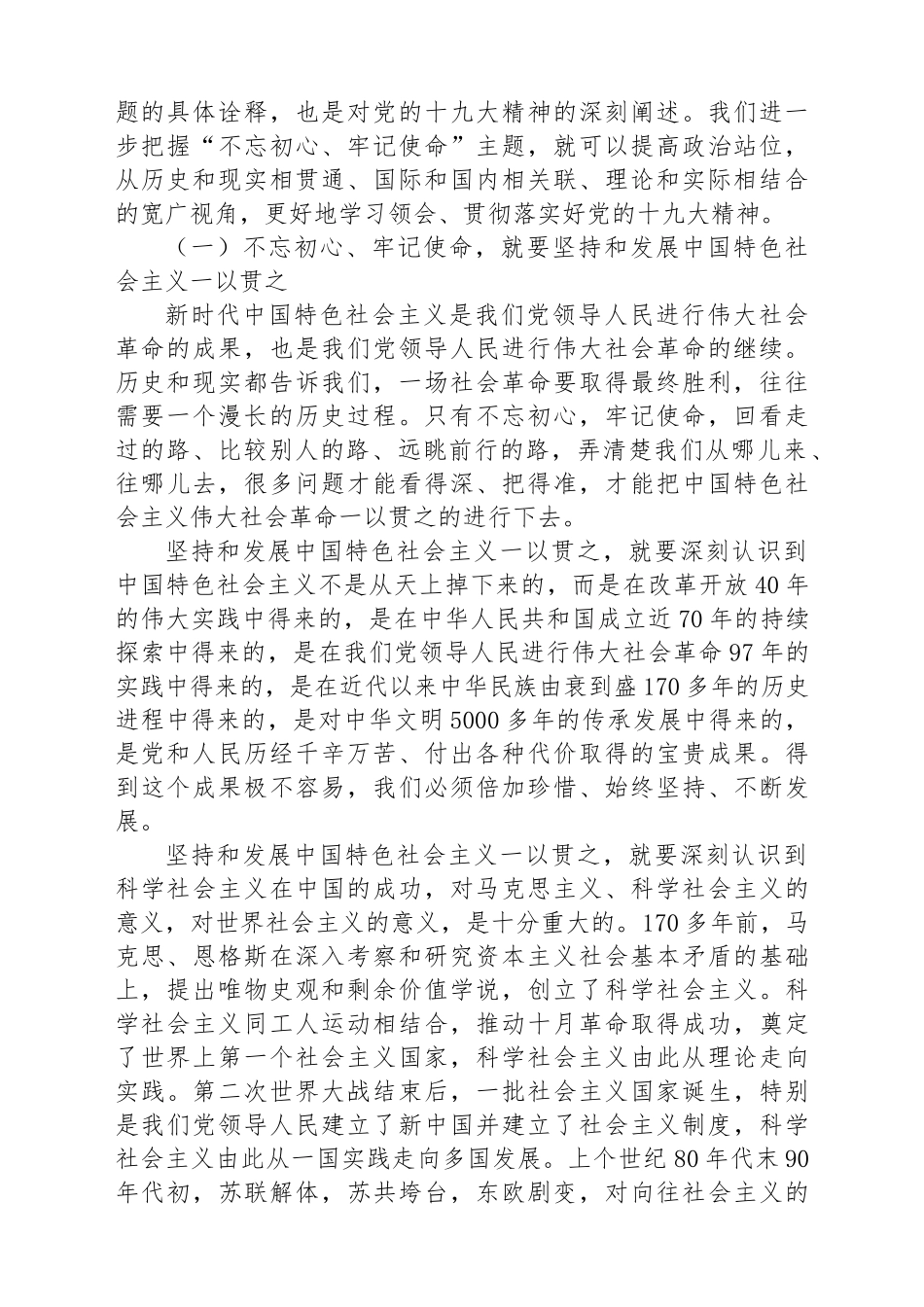 题的具体诠释，也是对党的十九大精神的深刻阐述。我们进一步把握“不忘初心、牢记使命”主题，就可以提高政治站位，从历史和现实相贯通、国际和国内相关联、理论和实际相结合的宽广视角，更好地学习领会、贯彻落实好党的十九大精神。

（一）不忘初心、牢记使命，就要坚持和发展中国特色社会主义一以贯之

新时代中国特色社会主义是我们党领导人民进行伟大社会革命的成果，也是我们党领导人民进行伟大社会革命的继续。历史和现实都告诉我们，一场社会革命要取得最终胜利，往往需要一个漫长的历史过程。只有不忘初心，牢记使命，回看走过的路、比较别人的路、远眺前行的路，弄清楚我们从哪儿来、往哪儿去，很多问题才能看得深、把得准，才能把中国特色社会主义伟大社会革命一以贯之的进行下去。

坚持和发展中国特色社会主义一以贯之，就要深刻认识到中国特色社会主义不是从天上掉下来的，而是在改革开放40年的伟大实践中得来的，是在中华人民共和国成立近70年的持续探索中得来的，是在我们党领导人民进行伟大社会革命97年的实践中得来的，是在近代以来中华民族由衰到盛170多年的历史进程中得来的，是对中华文明5000多年的传承发展中得来的，是党和人民历经千辛万苦、付出各种代价取得的宝贵成果。得到这个成果极不容易，我们必须倍加珍惜、始终坚持、不断发展。

坚持和发展中国特色社会主义一以贯之，就要深刻认识到科学社会主义在中国的成功，对马克思主义、科学社会主义的意义，对世界社会主义的意义，是十分重大的。170多年前，马克思、恩格斯在深入考察和研究资本主义社会基本矛盾的基础上，提出唯物史观和剩余价值学说，创立了科学社会主义。科学社会主义同工人运动相结合，推动十月革命取得成功，奠定了世界上第一个社会主义国家，科学社会主义由此从理论走向实践。第二次世界大战结束后，一批社会主义国家诞生，特别是我们党领导人民建立了新中国并建立了社会主义制度，科学社会主义由此从一国实践走向多国发展。上个世纪80年代末90年代初，苏联解体，苏共垮台，东欧剧变，对向往社会主义的